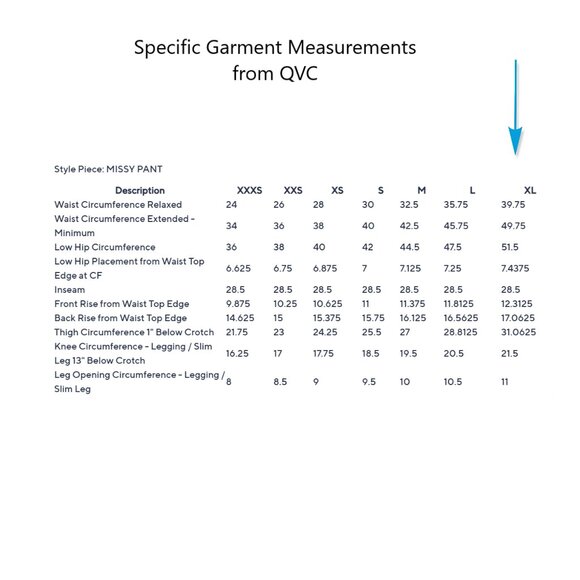 Specific Garment Measurements from QVC

Style Piece: MISSY PANT

| Description | XXXS | XXS | XS | S | M | L | XL |
|---|---|---|---|---|---|---|---|
| Waist Circumference Relaxed | 24 | 26 | 28 | 30 | 32.5 | 35.75 | 39.75 |
| Waist Circumference Extended - Minimum | 34 | 36 | 38 | 40 | 42.5 | 45.75 | 49.75 |
| Low Hip Circumference | 36 | 38 | 40 | 42 | 44.5 | 47.5 | 51.5 |
| Low Hip Placement from Waist Top Edge at CF | 6.625 | 6.75 | 6.875 | 7 | 7.125 | 7.25 | 7.4375 |
| Inseam | 28.5 | 28.5 | 28.5 | 28.5 | 28.5 | 28.5 | 28.5 |
| Front Rise from Waist Top Edge | 9.875 | 10.25 | 10.625 | 11 | 11.375 | 11.8125 | 12.3125 |
| Back Rise from Waist Top Edge | 14.625 | 15 | 15.375 | 15.75 | 16.125 | 16.5625 | 17.0625 |
| Thigh Circumference 1" Below Crotch | 21.75 | 23 | 24.25 | 25.5 | 27 | 28.8125 | 31.0625 |
| Knee Circumference - Legging / Slim Leg 13" Below Crotch | 16.25 | 17 | 17.75 | 18.5 | 19.5 | 20.5 | 21.5 |
| Leg Opening Circumference - Legging / Slim Leg | 8 | 8.5 | 9 | 9.5 | 10 | 10.5 | 11 |